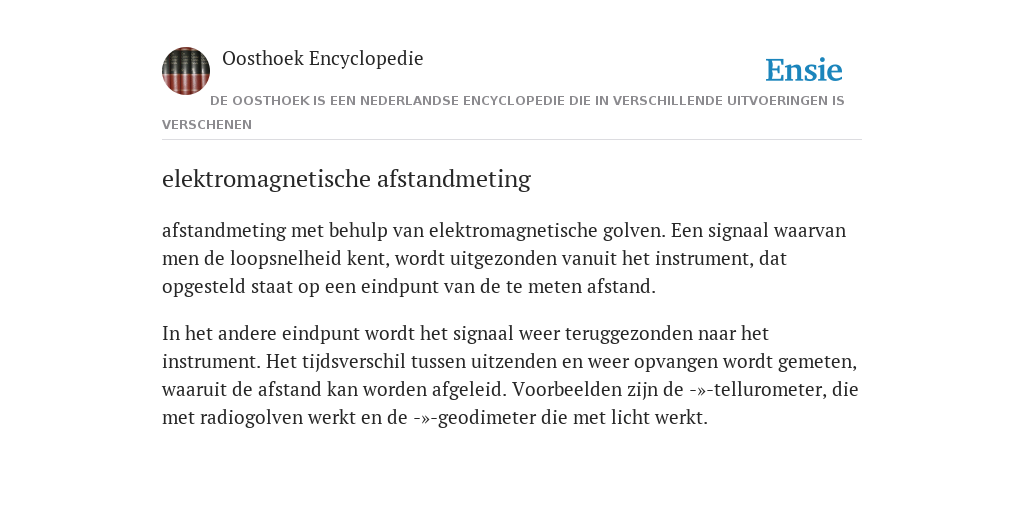 Oosthoek Encyclopedie

Ensie

DE OOSTHOEK IS EEN NEDERLANDSE ENCYCLOPEDIE DIE IN VERSCHILLENDE UITVOERINGEN IS VERSCHENEN

elektromagnetische afstandmeting

afstandmeting met behulp van elektromagnetische golven. Een signaal waarvan men de loopsnelheid kent, wordt uitgezonden vanuit het instrument, dat opgesteld staat op een eindpunt van de te meten afstand.

In het andere eindpunt wordt het signaal weer teruggezonden naar het instrument. Het tijdsverschil tussen uitzenden en weer opvangen wordt gemeten, waaruit de afstand kan worden afgeleid. Voorbeelden zijn de -»-tellurometer, die met radiogolven werkt en de -»-geodimeter die met licht werkt.